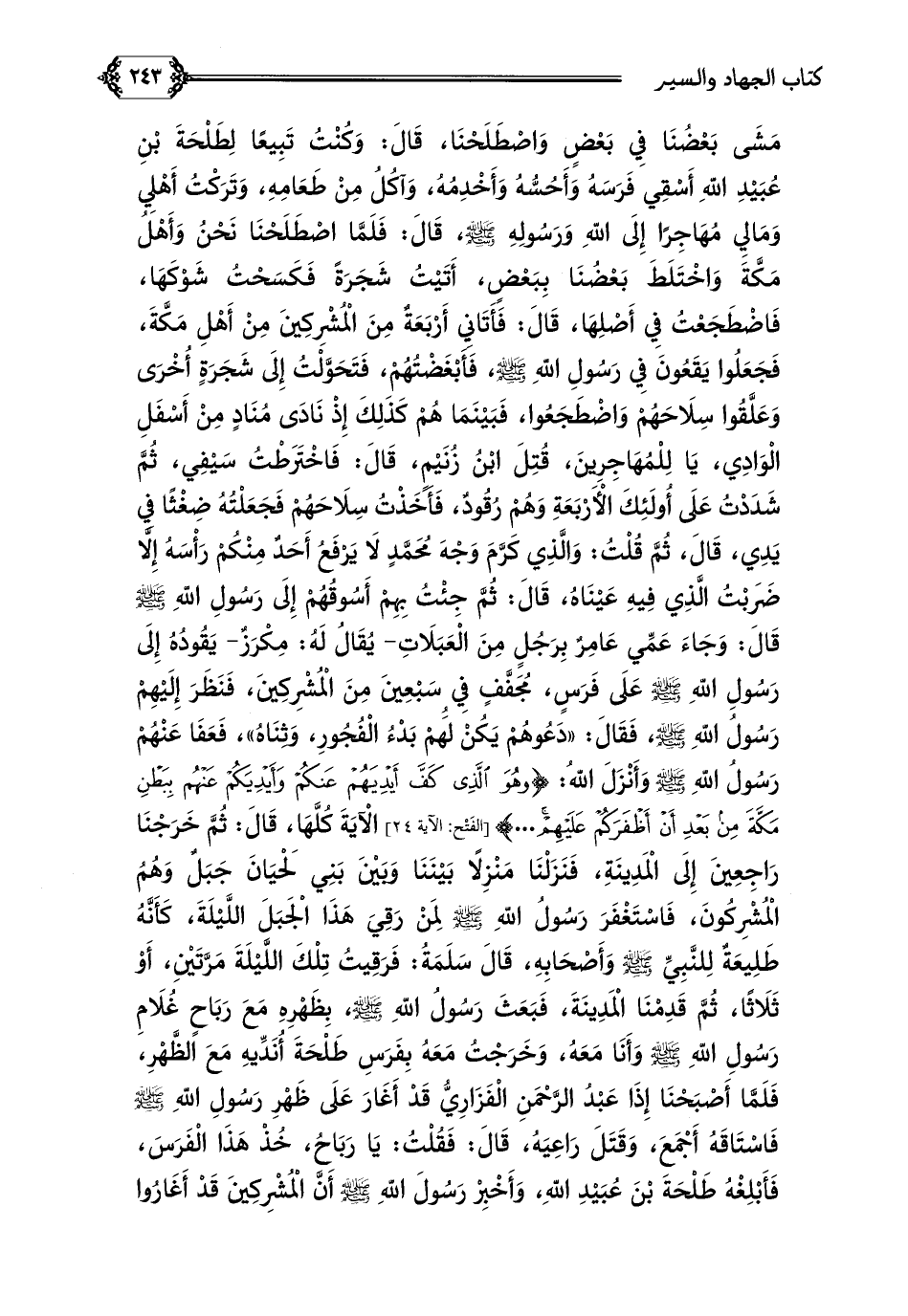 كتاب الجهاد والسير ٢٤٣

مَشَى بَعْضُنَا فِي بَعْضٍ وَاصْطَلَحْنَا، قَالَ: وَكُنْتُ تَبِيعًا لِطَلْحَةَ بْنِ عُبَيْدِ اللهِ أَسْقِي فَرَسَهُ وَأَحُسُّهُ وَأَخْدِمُهُ، وَآكُلُ مِنْ طَعَامِهِ، وَتَرَكْتُ أَهْلِي وَمَالِي مُهَاجِرًا إِلَى اللهِ وَرَسُولِهِ ﷺ، قَالَ: فَلَمَّا اصْطَلَحْنَا نَحْنُ وَأَهْلُ مَكَّةَ وَاخْتَلَطَ بَعْضُنَا بِبَعْضٍ، أَتَيْتُ شَجَرَةً فَكَسَحْتُ شَوْكَهَا، فَاضْطَجَعْتُ فِي أَصْلِهَا، قَالَ: فَأَتَانِي أَرْبَعَةٌ مِنَ الْمُشْرِكِينَ مِنْ أَهْلِ مَكَّةَ، فَجَعَلُوا يَقَعُونَ فِي رَسُولِ اللهِ ﷺ، فَأَبْغَضْتُهُمْ، فَتَحَوَّلْتُ إِلَى شَجَرَةٍ أُخْرَى وَعَلَّقُوا سِلَاحَهُمْ وَاضْطَجَعُوا، فَبَيْنَمَا هُمْ كَذَلِكَ إِذْ نَادَى مُنَادٍ مِنْ أَسْفَلِ الْوَادِي، يَا لِلْمُهَاجِرِينَ، قُتِلَ ابْنُ زُنَيْمٍ، قَالَ: فَاخْتَرَطْتُ سَيْفِي، ثُمَّ شَدَدْتُ عَلَى أُولَئِكَ الْأَرْبَعَةِ وَهُمْ رُقُودٌ، فَأَخَذْتُ سِلَاحَهُمْ فَجَعَلْتُهُ ضِغْثًا فِي يَدِي، قَالَ، ثُمَّ قُلْتُ: وَالَّذِي كَرَّمَ وَجْهَ مُحَمَّدٍ لَا يَرْفَعُ أَحَدٌ مِنْكُمْ رَأْسَهُ إِلَّا ضَرَبْتُ الَّذِي فِيهِ عَيْنَاهُ، قَالَ: ثُمَّ جِئْتُ بِهِمْ أَسُوقُهُمْ إِلَى رَسُولِ اللهِ ﷺ قَالَ: وَجَاءَ عَمِّي عَامِرٌ بِرَجُلٍ مِنَ الْعَبَلَاتِ- يُقَالُ لَهُ: مِكْرَزٌ- يَقُودُهُ إِلَى رَسُولِ اللهِ ﷺ عَلَى فَرَسٍ، مُجَفَّفٍ فِي سَبْعِينَ مِنَ الْمُشْرِكِينَ، فَنَظَرَ إِلَيْهِمْ رَسُولُ اللهِ ﷺ، فَقَالَ: «دَعُوهُمْ يَكُنْ لَهُمْ بَدْءُ الْفُجُورِ، وَثِنَاهُ»، فَعَفَا عَنْهُمْ رَسُولُ اللهِ ﷺ وَأَنْزَلَ اللهُ: ﴿وَهُوَ الَّذِي كَفَّ أَيْدِيَهُمْ عَنكُمْ وَأَيْدِيَكُمْ عَنْهُم بِبَطْنِ مَكَّةَ مِنْ بَعْدِ أَنْ أَظْفَرَكُمْ عَلَيْهِمْ...﴾ [الفتح: الآية ٢٤] الْآيَةَ كُلَّهَا، قَالَ: ثُمَّ خَرَجْنَا رَاجِعِينَ إِلَى الْمَدِينَةِ، فَنَزَلْنَا مَنْزِلًا بَيْنَنَا وَبَيْنَ بَنِي لَحْيَانَ جَبَلٌ وَهُمُ الْمُشْرِكُونَ، فَاسْتَغْفَرَ رَسُولُ اللهِ ﷺ لِمَنْ رَقِيَ هَذَا الْجَبَلَ اللَّيْلَةَ، كَأَنَّهُ طَلِيعَةٌ لِلنَّبِيِّ ﷺ وَأَصْحَابِهِ، قَالَ سَلَمَةُ: فَرَقِيتُ تِلْكَ اللَّيْلَةَ مَرَّتَيْنِ، أَوْ ثَلَاثًا، ثُمَّ قَدِمْنَا الْمَدِينَةَ، فَبَعَثَ رَسُولُ اللهِ ﷺ، بِظَهْرِهِ مَعَ رَبَاحٍ غُلَامِ رَسُولِ اللهِ ﷺ وَأَنَا مَعَهُ، وَخَرَجْتُ مَعَهُ بِفَرَسِ طَلْحَةَ أُنَدِّيهِ مَعَ الظَّهْرِ، فَلَمَّا أَصْبَحْنَا إِذَا عَبْدُ الرَّحْمَنِ الْفَزَارِيُّ قَدْ أَغَارَ عَلَى ظَهْرِ رَسُولِ اللهِ ﷺ فَاسْتَاقَهُ أَجْمَعَ، وَقَتَلَ رَاعِيَهُ، قَالَ: فَقُلْتُ: يَا رَبَاحُ، خُذْ هَذَا الْفَرَسَ، فَأَبْلِغْهُ طَلْحَةَ بْنَ عُبَيْدِ اللهِ، وَأَخْبِرْ رَسُولَ اللهِ ﷺ أَنَّ الْمُشْرِكِينَ قَدْ أَغَارُوا